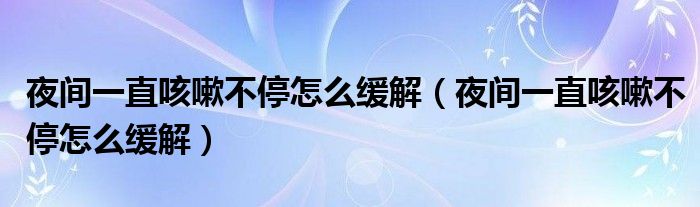 夜间一直咳嗽不停怎么缓解（夜间一直咳嗽不停怎么缓解）